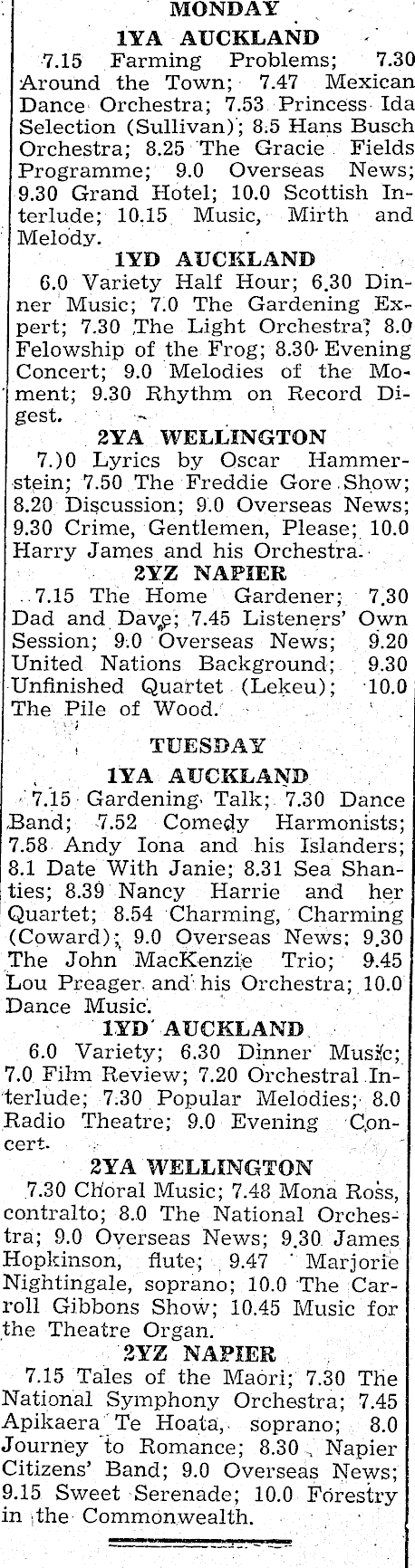 MONDAY

1YA AUCKLAND

7.15 Farming Problems; 7.30 Around the Town; 7.47 Mexican Dance Orchestra; 7.53 Princess Ida Selection (Sullivan); 8.5 Hans Busch Orchestra; 8.25 The Gracie Fields Programme; 9.0 Overseas News; 9.30 Grand Hotel; 10.0 Scottish Interlude; 10.15 Music, Mirth and Melody.

1YD AUCKLAND

6.0 Variety Half Hour; 6.30 Dinner Music; 7.0 The Gardening Expert; 7.30 The Light Orchestra; 8.0 Felowship of the Frog; 8.30 Evening Concert; 9.0 Melodies of the Moment; 9.30 Rhythm on Record Digest.

2YA WELLINGTON

7.)0 Lyrics by Oscar Hammerstein; 7.50 The Freddie Gore Show; 8.20 Discussion; 9.0 Overseas News; 9.30 Crime, Gentlemen, Please; 10.0 Harry James and his Orchestra.

2YZ NAPIER

7.15 The Home Gardener; 7.30 Dad and Dave; 7.45 Listeners' Own Session; 9.0 Overseas News; 9.20 United Nations Background; 9.30 Unfinished Quartet (Lekeu); 10.0 The Pile of Wood.

TUESDAY

1YA AUCKLAND

7.15 Gardening Talk; 7.30 Dance Band; 7.52 Comedy Harmonists; 7.58 Andy Iona and his Islanders; 8.1 Date With Janie; 8.31 Sea Shanties; 8.39 Nancy Harrie and her Quartet; 8.54 Charming, Charming (Coward); 9.0 Overseas News; 9.30 The John MacKenzie Trio; 9.45 Lou Preager and his Orchestra; 10.0 Dance Music.

1YD AUCKLAND

6.0 Variety; 6.30 Dinner Music; 7.0 Film Review; 7.20 Orchestral Interlude; 7.30 Popular Melodies; 8.0 Radio Theatre; 9.0 Evening Concert.

2YA WELLINGTON

7.30 Choral Music; 7.48 Mona Ross, contralto; 8.0 The National Orchestra; 9.0 Overseas News; 9.30 James Hopkinson, flute; 9.47 Marjorie Nightingale, soprano; 10.0 The Carroll Gibbons Show; 10.45 Music for the Theatre Organ.

2YZ NAPIER

7.15 Tales of the Maori; 7.30 The National Symphony Orchestra; 7.45 Apikaera Te Hoata, soprano; 8.0 Journey to Romance; 8.30 Napier Citizens' Band; 9.0 Overseas News; 9.15 Sweet Serenade; 10.0 Forestry in the Commonwealth.